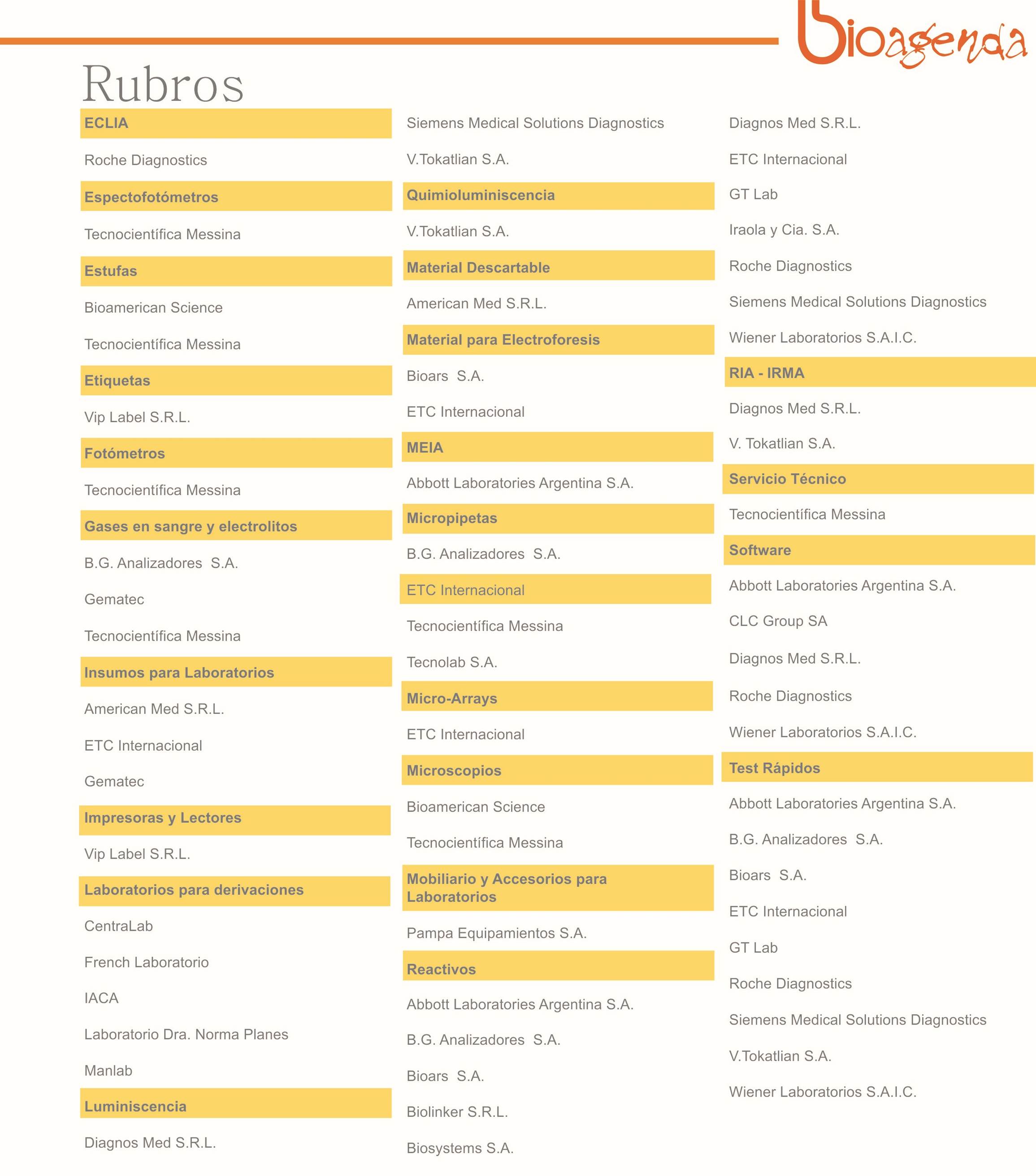 bioagenda

Rubros

ECLIA

Roche Diagnostics

Espectofotómetros

Tecnocientífica Messina

Estufas

Bioamerican Science

Tecnocientífica Messina

Etiquetas

Vip Label S.R.L.

Fotómetros

Tecnocientífica Messina

Gases en sangre y electrolitos

B.G. Analizadores S.A.

Gematec

Tecnocientífica Messina

Insumos para Laboratorios

American Med S.R.L.

ETC Internacional

Gematec

Impresoras y Lectores

Vip Label S.R.L.

Laboratorios para derivaciones

CentraLab

French Laboratorio

IACA

Laboratorio Dra. Norma Planes

Manlab

Luminiscencia

Diagnos Med S.R.L.

Siemens Medical Solutions Diagnostics

V.Tokatlian S.A.

Quimioluminiscencia

V.Tokatlian S.A.

Material Descartable

American Med S.R.L.

Material para Electroforesis

Bioars S.A.

ETC Internacional

MEIA

Abbott Laboratories Argentina S.A.

Micropipetas

B.G. Analizadores S.A.

ETC Internacional

Tecnocientífica Messina

Tecnolab S.A.

Micro-Arrays

ETC Internacional

Microscopios

Bioamerican Science

Tecnocientífica Messina

Mobiliario y Accesorios para Laboratorios

Pampa Equipamientos S.A.

Reactivos

Abbott Laboratories Argentina S.A.

B.G. Analizadores S.A.

Bioars S.A.

Biolinker S.R.L.

Biosystems S.A.

Diagnos Med S.R.L.

ETC Internacional

GT Lab

Iraola y Cia. S.A.

Roche Diagnostics

Siemens Medical Solutions Diagnostics

Wiener Laboratorios S.A.I.C.

RIA - IRMA

Diagnos Med S.R.L.

V. Tokatlian S.A.

Servicio Técnico

Tecnocientífica Messina

Software

Abbott Laboratories Argentina S.A.

CLC Group SA

Diagnos Med S.R.L.

Roche Diagnostics

Wiener Laboratorios S.A.I.C.

Test Rápidos

Abbott Laboratories Argentina S.A.

B.G. Analizadores S.A.

Bioars S.A.

ETC Internacional

GT Lab

Roche Diagnostics

Siemens Medical Solutions Diagnostics

V.Tokatlian S.A.

Wiener Laboratorios S.A.I.C.